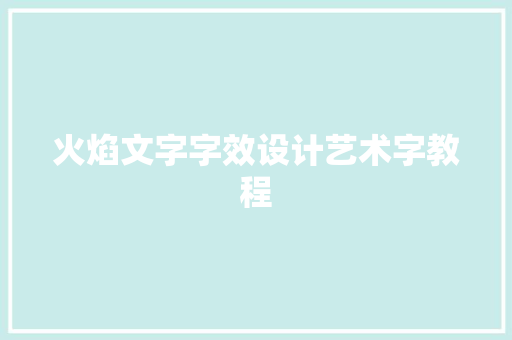 火焰文字字效设计艺术字教程